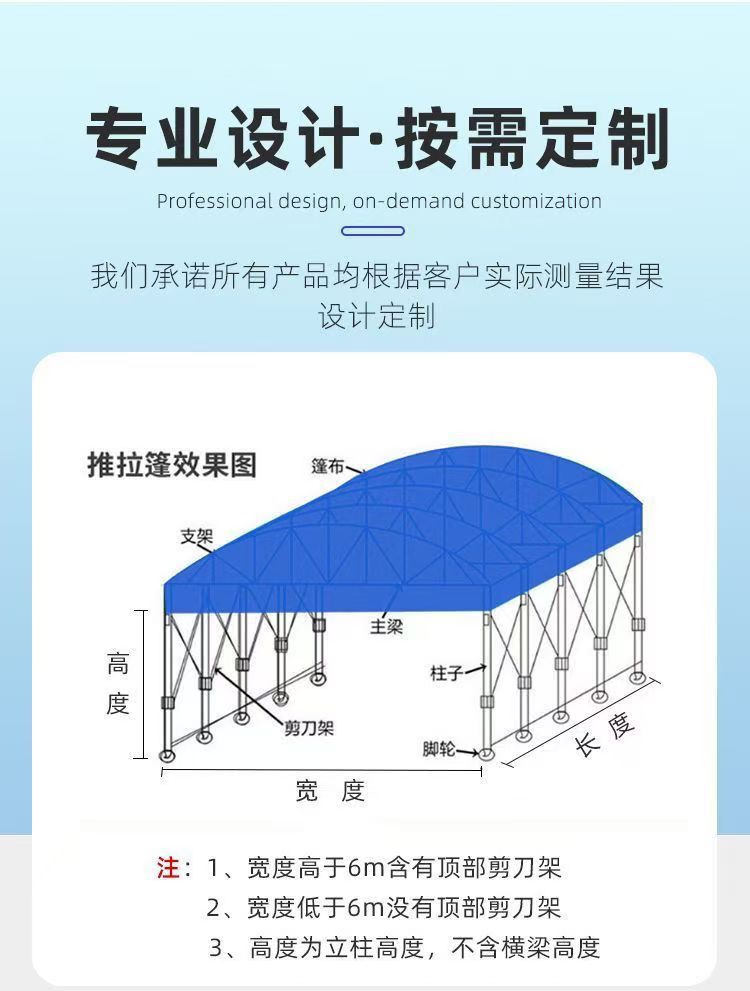 专业设计·按需定制

Professional design, on-demand customization

我们承诺所有产品均根据客户实际测量结果设计定制

推拉篷效果图

篷布

支架

主梁

高度

柱子

剪刀架

脚轮

长度

宽度

注：1、宽度高于6m含有顶部剪刀架
2、宽度低于6m没有顶部剪刀架
3、高度为立柱高度，不含横梁高度